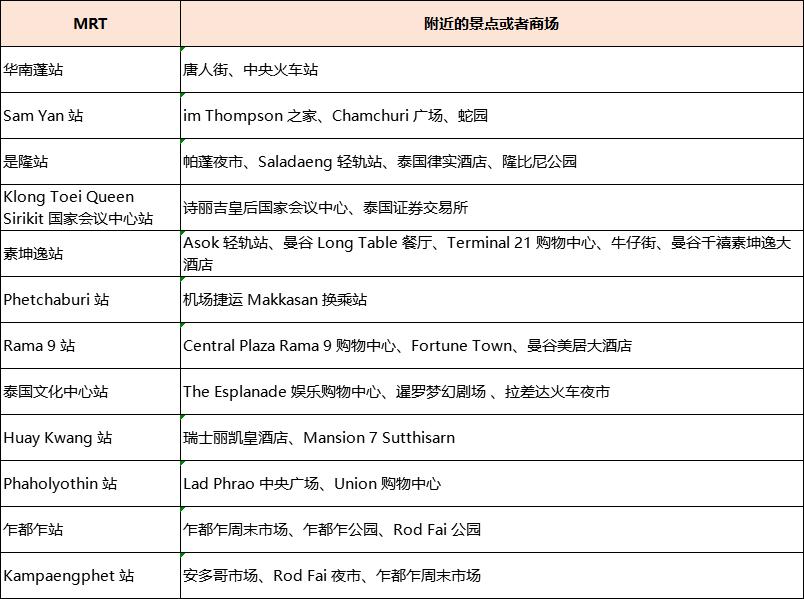 | MRT | 附近的景点或者商场 |
|---|---|
| 华南蓬站 | 唐人街、中央火车站 |
| Sam Yan 站 | im Thompson 之家、Chamchuri 广场、蛇园 |
| 是隆站 | 帕蓬夜市、Saladaeng 轻轨站、泰国律实酒店、隆比尼公园 |
| Klong Toei Queen Sirikit 国家会议中心站 | 诗丽吉皇后国家会议中心、泰国证券交易所 |
| 素坤逸站 | Asok 轻轨站、曼谷 Long Table 餐厅、Terminal 21 购物中心、牛仔街、曼谷千禧素坤逸大酒店 |
| Phetchaburi 站 | 机场捷运 Makkasan 换乘站 |
| Rama 9 站 | Central Plaza Rama 9 购物中心、Fortune Town、曼谷美居大酒店 |
| 泰国文化中心站 | The Esplanade 娱乐购物中心、暹罗梦幻剧场 、拉差达火车夜市 |
| Huay Kwang 站 | 瑞士丽凯皇酒店、Mansion 7 Sutthisarn |
| Phaholyothin 站 | Lad Phrao 中央广场、Union 购物中心 |
| 乍都乍站 | 乍都乍周末市场、乍都乍公园、Rod Fai 公园 |
| Kampaengphet 站 | 安多哥市场、Rod Fai 夜市、乍都乍周末市场 |